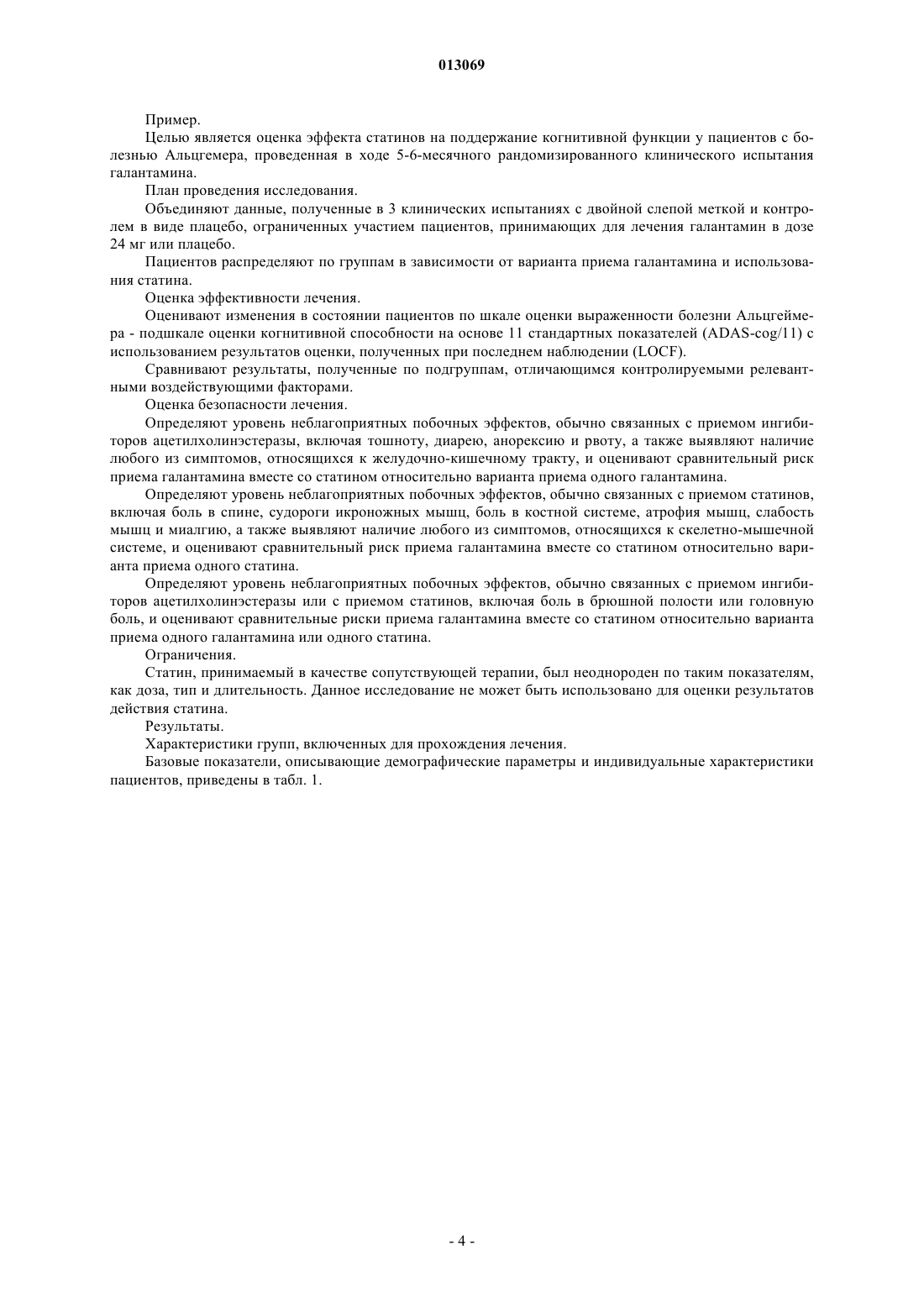 013069

Пример.

Целью является оценка эффекта статинов на поддержание когнитивной функции у пациентов с болезнью Альцгемера, проведенная в ходе 5-6-месячного рандомизированного клинического испытания галантамина.

План проведения исследования.

Объединяют данные, полученные в 3 клинических испытаниях с двойной слепой меткой и контролем в виде плацебо, ограниченных участием пациентов, принимающих для лечения галантамин в дозе 24 мг или плацебо.

Пациентов распределяют по группам в зависимости от варианта приема галантамина и использования статина.

Оценка эффективности лечения.

Оценивают изменения в состоянии пациентов по шкале оценки выраженности болезни Альцгеймера - подшкале оценки когнитивной способности на основе 11 стандартных показателей (ADAS-cog/11) с использованием результатов оценки, полученных при последнем наблюдении (LOCF).

Сравнивают результаты, полученные по подгруппам, отличающимся контролируемыми релевантными воздействующими факторами.

Оценка безопасности лечения.

Определяют уровень неблагоприятных побочных эффектов, обычно связанных с приемом ингибиторов ацетилхолинэстеразы, включая тошноту, диарею, анорексию и рвоту, а также выявляют наличие любого из симптомов, относящихся к желудочно-кишечному тракту, и оценивают сравнительный риск приема галантамина вместе со статином относительно варианта приема одного галантамина.

Определяют уровень неблагоприятных побочных эффектов, обычно связанных с приемом статинов, включая боль в спине, судороги икроножных мышц, боль в костной системе, атрофия мышц, слабость мышц и миалгию, а также выявляют наличие любого из симптомов, относящихся к скелетно-мышечной системе, и оценивают сравнительный риск приема галантамина вместе со статином относительно варианта приема одного статина.

Определяют уровень неблагоприятных побочных эффектов, обычно связанных с приемом ингибиторов ацетилхолинэстеразы или с приемом статинов, включая боль в брюшной полости или головную боль, и оценивают сравнительные риски приема галантамина вместе со статином относительно варианта приема одного галантамина или одного статина.

Ограничения.

Статин, принимаемый в качестве сопутствующей терапии, был неоднороден по таким показателям, как доза, тип и длительность. Данное исследование не может быть использовано для оценки результатов действия статина.

Результаты.

Характеристики групп, включенных для прохождения лечения.

Базовые показатели, описывающие демографические параметры и индивидуальные характеристики пациентов, приведены в табл. 1.

- 4 -